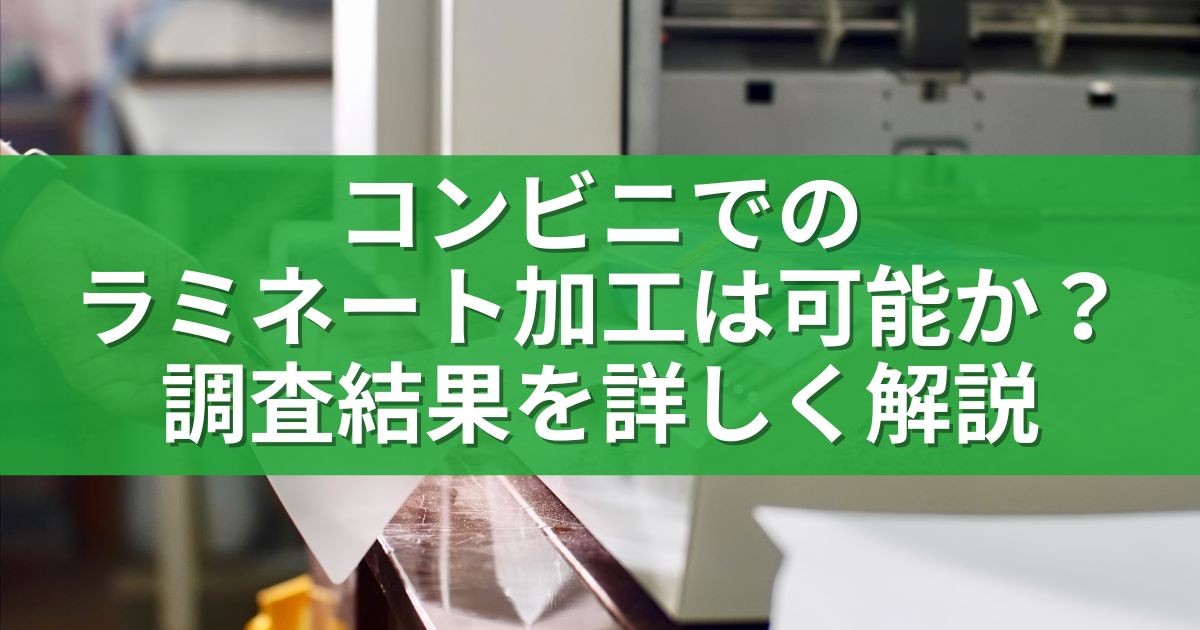 コンビニでの
ラミネート加工は可能か？
調査結果を詳しく解説